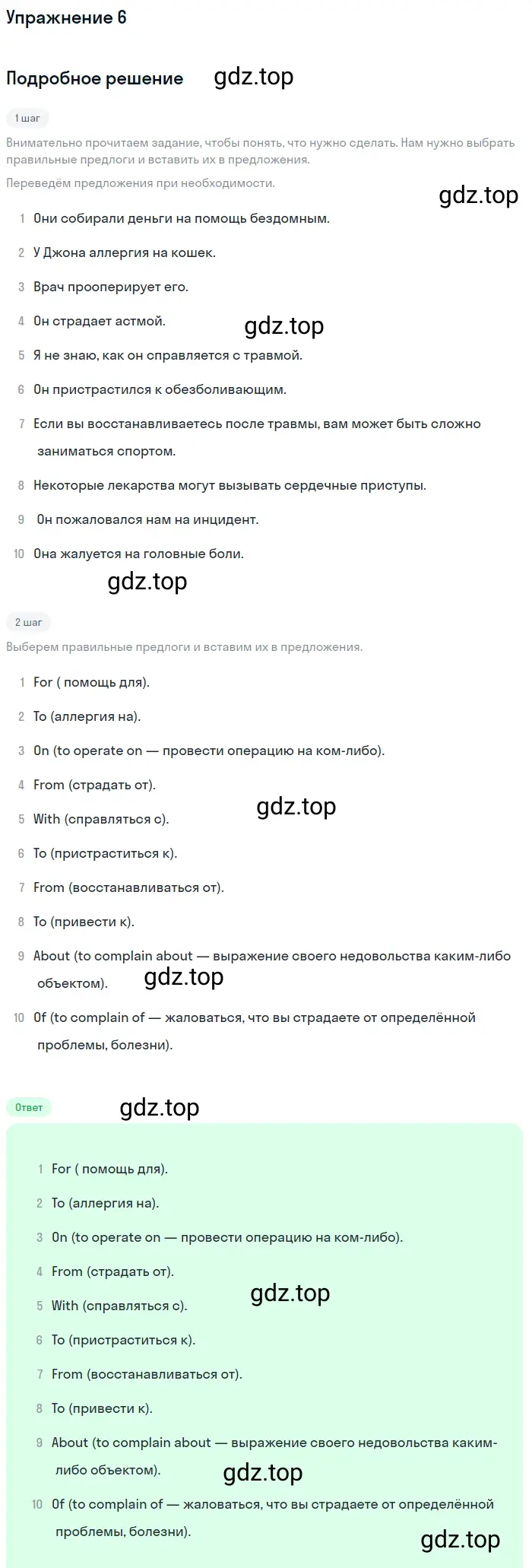 Упражнение 6

Подробное решение gdz.top

1 шаг

Внимательно прочитаем задание, чтобы понять, что нужно сделать. Нам нужно выбрать правильные предлоги и вставить их в предложения.

Переведём предложения при необходимости.

gdz.top

1 Они собирали деньги на помощь бездомным.
2 У Джона аллергия на кошек.
3 Врач прооперирует его.
4 Он страдает астмой. gdz.top
5 Я не знаю, как он справляется с травмой.
6 Он пристрастился к обезболивающим.
7 Если вы восстанавливаетесь после травмы, вам может быть сложно заниматься спортом.
8 Некоторые лекарства могут вызывать сердечные приступы.
9 Он пожаловался нам на инцидент.
10 Она жалуется на головные боли.

gdz.top

2 шаг

Выберем правильные предлоги и вставим их в предложения.

1 For ( помощь для).
2 To (аллергия на).
3 On (to operate on — провести операцию на ком-либо).
4 From (страдать от).
5 With (справляться с). gdz.top
6 To (пристраститься к).
7 From (восстанавливаться от).
8 To (привести к).
9 About (to complain about — выражение своего недовольства каким-либо объектом). gdz.top
10 Of (to complain of — жаловаться, что вы страдаете от определённой проблемы, болезни).

Ответ gdz.top

1 For ( помощь для).
2 To (аллергия на).
3 On (to operate on — провести операцию на ком-либо).
4 From (страдать от).
5 With (справляться с). gdz.top
6 To (пристраститься к).
7 From (восстанавливаться от).
8 To (привести к).
9 About (to complain about — выражение своего недовольства каким-либо объектом). gdz.top
10 Of (to complain of — жаловаться, что вы страдаете от определённой проблемы, болезни).

gdz.top